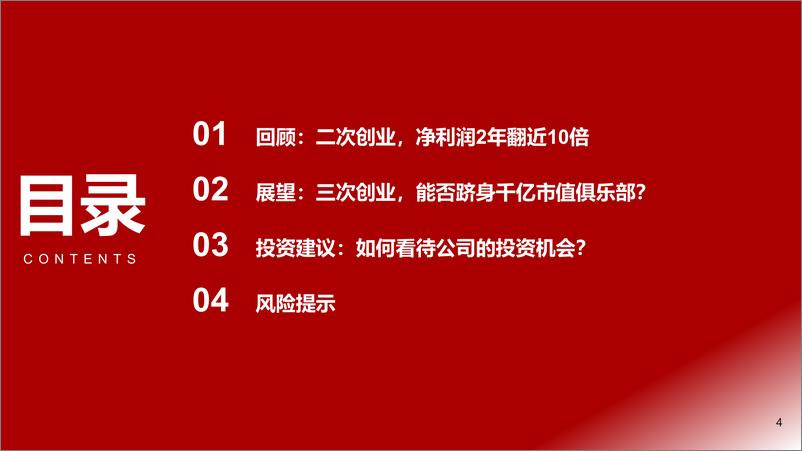 目录
CONTENTS

01 回顾：二次创业，净利润2年翻近10倍

02 展望：三次创业，能否跻身千亿市值俱乐部？

03 投资建议：如何看待公司的投资机会？

04 风险提示

4